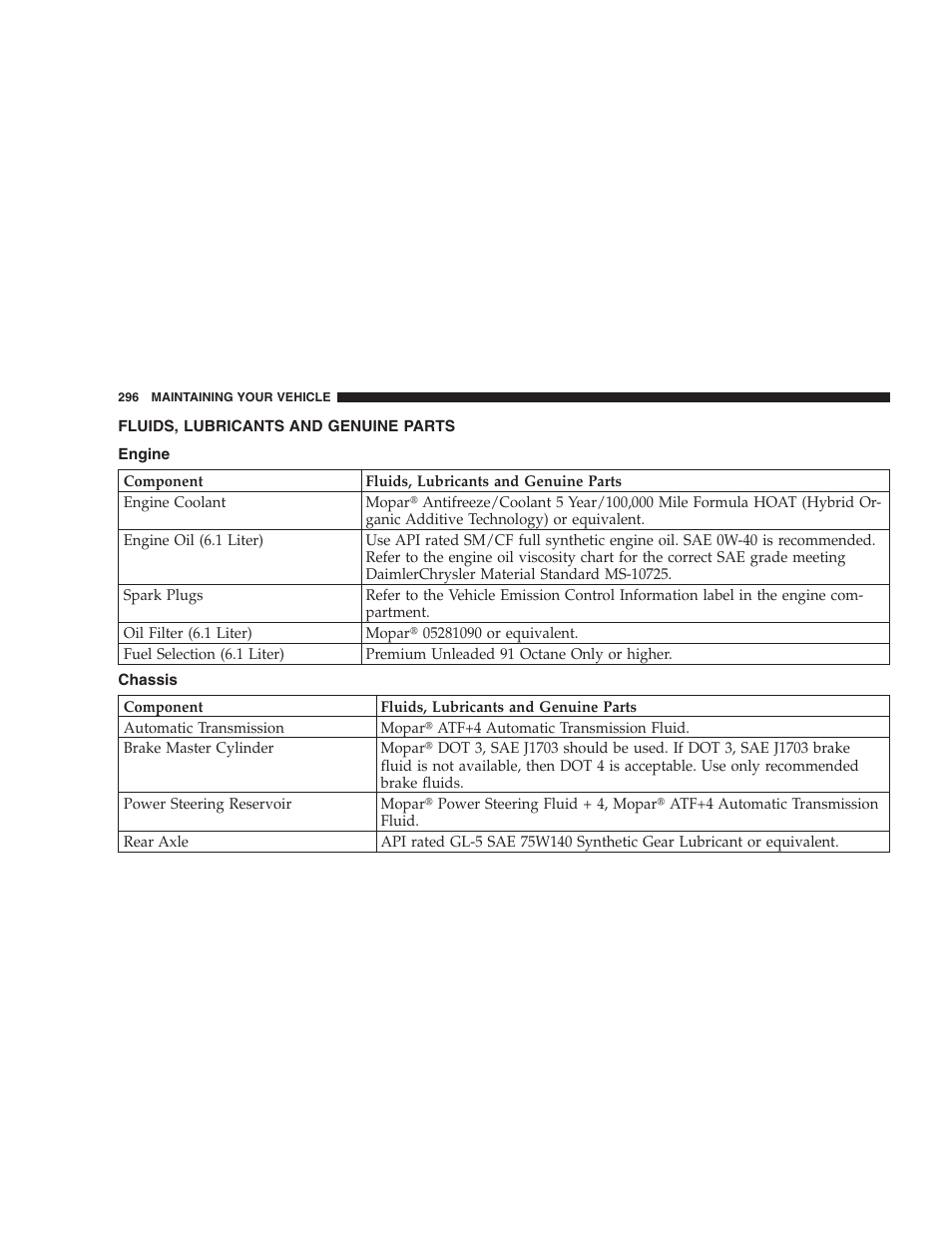 296 MAINTAINING YOUR VEHICLE

FLUIDS, LUBRICANTS AND GENUINE PARTS

Engine

| Component | Fluids, Lubricants and Genuine Parts |
|---|---|
| Engine Coolant | Mopar® Antifreeze/Coolant 5 Year/100,000 Mile Formula HOAT (Hybrid Organic Additive Technology) or equivalent. |
| Engine Oil (6.1 Liter) | Use API rated SM/CF full synthetic engine oil. SAE 0W-40 is recommended. Refer to the engine oil viscosity chart for the correct SAE grade meeting DaimlerChrysler Material Standard MS-10725. |
| Spark Plugs | Refer to the Vehicle Emission Control Information label in the engine compartment. |
| Oil Filter (6.1 Liter) | Mopar® 05281090 or equivalent. |
| Fuel Selection (6.1 Liter) | Premium Unleaded 91 Octane Only or higher. |

Chassis

| Component | Fluids, Lubricants and Genuine Parts |
|---|---|
| Automatic Transmission | Mopar® ATF+4 Automatic Transmission Fluid. |
| Brake Master Cylinder | Mopar® DOT 3, SAE J1703 should be used. If DOT 3, SAE J1703 brake fluid is not available, then DOT 4 is acceptable. Use only recommended brake fluids. |
| Power Steering Reservoir | Mopar® Power Steering Fluid + 4, Mopar® ATF+4 Automatic Transmission Fluid. |
| Rear Axle | API rated GL-5 SAE 75W140 Synthetic Gear Lubricant or equivalent. |